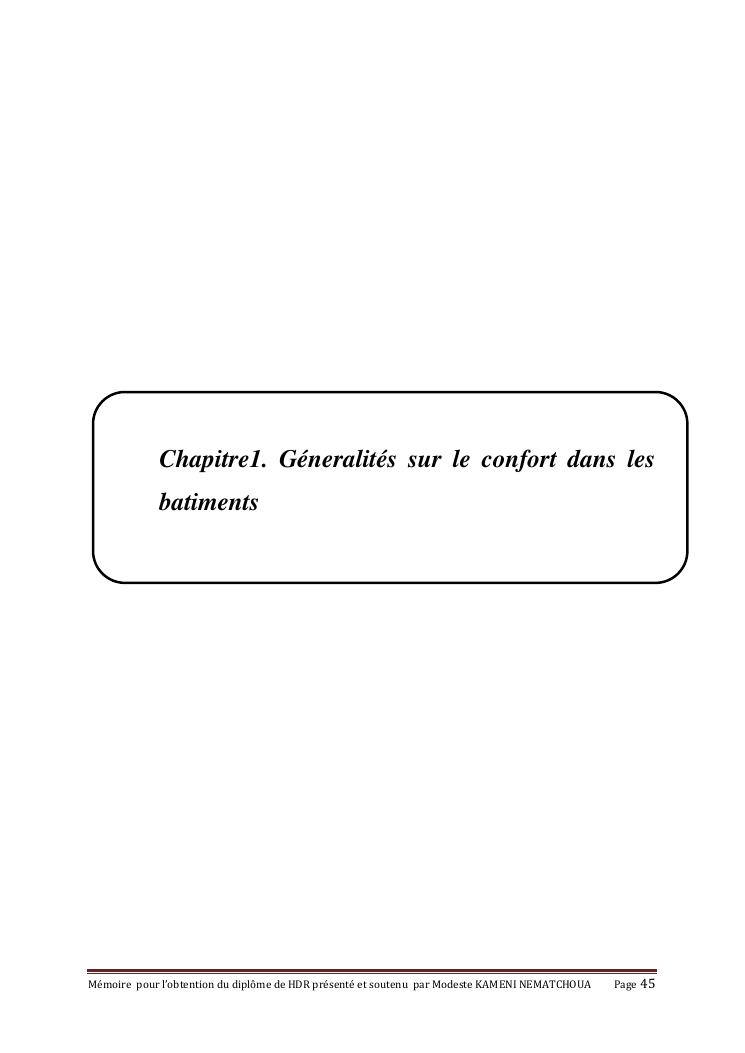 Chapitre1. Géneralités sur le confort dans les batiments

Mémoire pour l'obtention du diplôme de HDR présenté et soutenu par Modeste KAMENI NEMATCHOUA Page 45